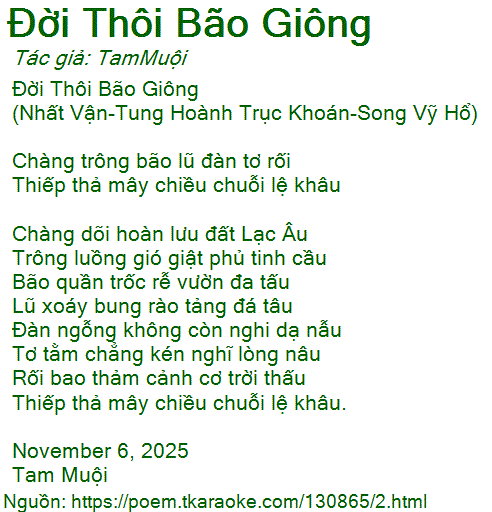 Đời Thôi Bão Giông

Tác giả: TamMuội

Đời Thôi Bão Giông
(Nhất Vận-Tung Hoành Trục Khoán-Song Vỹ Hổ)

Chàng trông bão lũ đàn tơ rối
Thiếp thả mây chiều chuỗi lệ khâu

Chàng dõi hoàn lưu đất Lạc Âu
Trông luồng gió giật phủ tinh cầu
Bão quần trốc rễ vườn đa tấu
Lũ xoáy bung rào tảng đá tâu
Đàn ngỗng không còn nghi dạ nẫu
Tơ tằm chẳng kén nghĩ lòng nâu
Rối bao thảm cảnh cơ trời thấu
Thiếp thả mây chiều chuỗi lệ khâu.

November 6, 2025
Tam Muội

Nguồn: https://poem.tkaraoke.com/130865/2.html